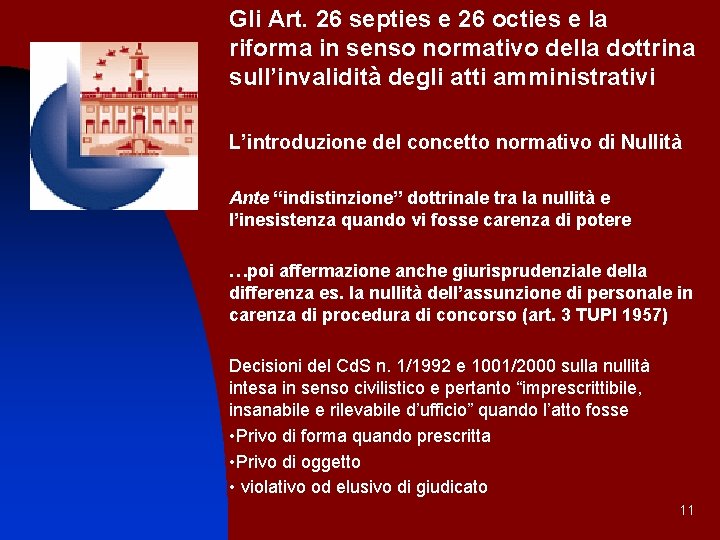 Gli Art. 26 septies e 26 octies e la riforma in senso normativo della dottrina sull'invalidità degli atti amministrativi

L'introduzione del concetto normativo di Nullità

Ante "indistinzione" dottrinale tra la nullità e l'inesistenza quando vi fosse carenza di potere

…poi affermazione anche giurisprudenziale della differenza es. la nullità dell'assunzione di personale in carenza di procedura di concorso (art. 3 TUPI 1957)

Decisioni del CdS n. 1/1992 e 1001/2000 sulla nullità intesa in senso civilistico e pertanto "imprescrittibile, insanabile e rilevabile d'ufficio" quando l'atto fosse

• Privo di forma quando prescritta
• Privo di oggetto
• violativo od elusivo di giudicato

11